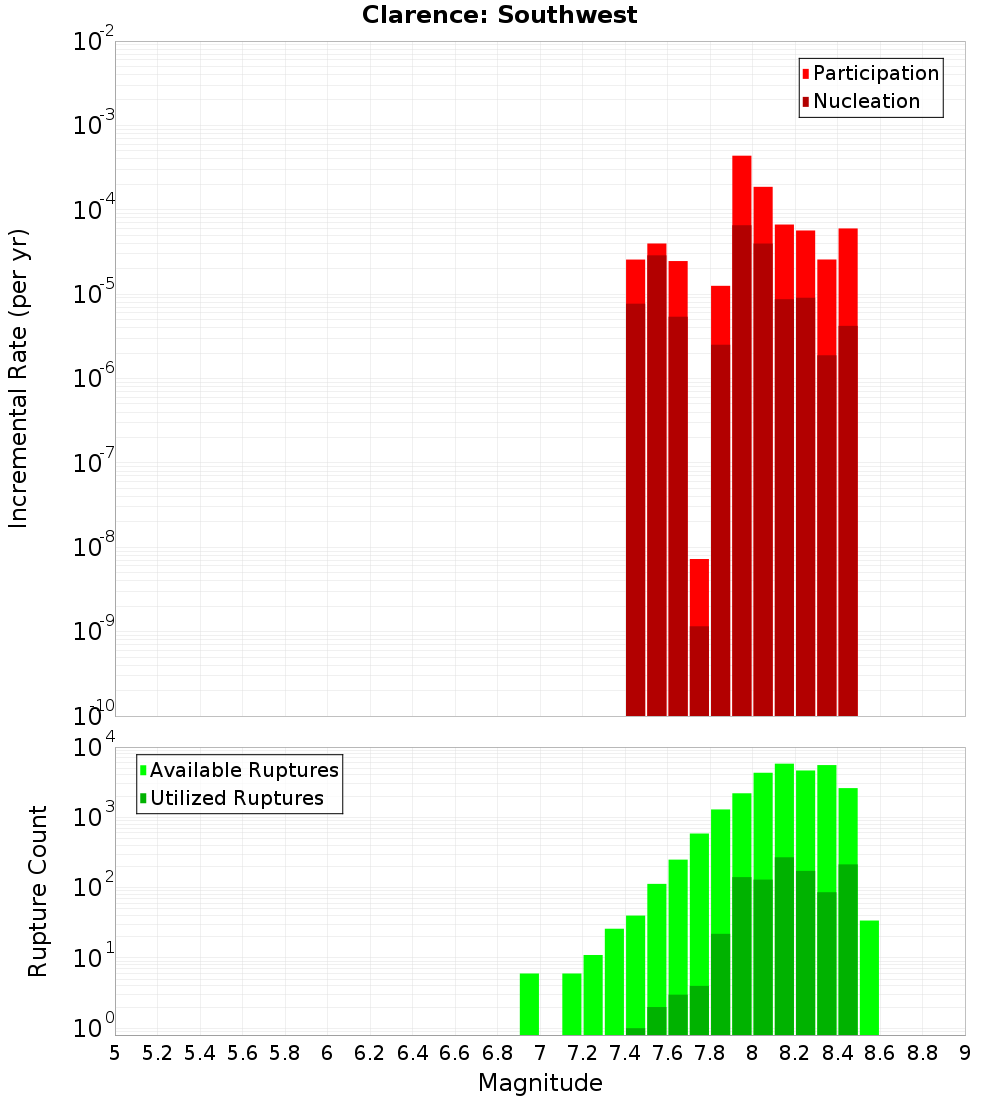 Clarence: Southwest

Participation
Nucleation

Incremental Rate (per yr)

$10^{-2}$
$10^{-3}$
$10^{-4}$
$10^{-5}$
$10^{-6}$
$10^{-7}$
$10^{-8}$
$10^{-9}$
$10^{-10}$

Available Ruptures
Utilized Ruptures

Rupture Count

$10^{4}$
$10^{3}$
$10^{2}$
$10^{1}$
$10^{0}$

5 5.2 5.4 5.6 5.8 6 6.2 6.4 6.6 6.8 7 7.2 7.4 7.6 7.8 8 8.2 8.4 8.6 8.8 9

Magnitude